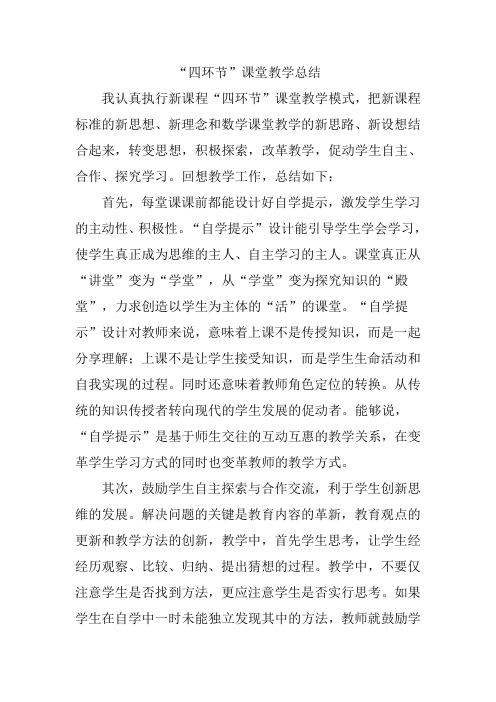 “四环节”课堂教学总结

我认真执行新课程“四环节”课堂教学模式，把新课程标准的新思想、新理念和数学课堂教学的新思路、新设想结合起来，转变思想，积极探索，改革教学，促动学生自主、合作、探究学习。回想教学工作，总结如下：

首先，每堂课课前都能设计好自学提示，激发学生学习的主动性、积极性。“自学提示”设计能引导学生学会学习，使学生真正成为思维的主人、自主学习的主人。课堂真正从“讲堂”变为“学堂”，从“学堂”变为探究知识的“殿堂”，力求创造以学生为主体的“活”的课堂。“自学提示”设计对教师来说，意味着上课不是传授知识，而是一起分享理解；上课不是让学生接受知识，而是学生生命活动和自我实现的过程。同时还意味着教师角色定位的转换。从传统的知识传授者转向现代的学生发展的促动者。能够说，“自学提示”是基于师生交往的互动互惠的教学关系，在变革学生学习方式的同时也变革教师的教学方式。

其次，鼓励学生自主探索与合作交流，利于学生创新思维的发展。解决问题的关键是教育内容的革新，教育观点的更新和教学方法的创新，教学中，首先学生思考，让学生经经历观察、比较、归纳、提出猜想的过程。教学中，不要仅注意学生是否找到方法，更应注意学生是否实行思考。如果学生在自学中一时未能独立发现其中的方法，教师就鼓励学